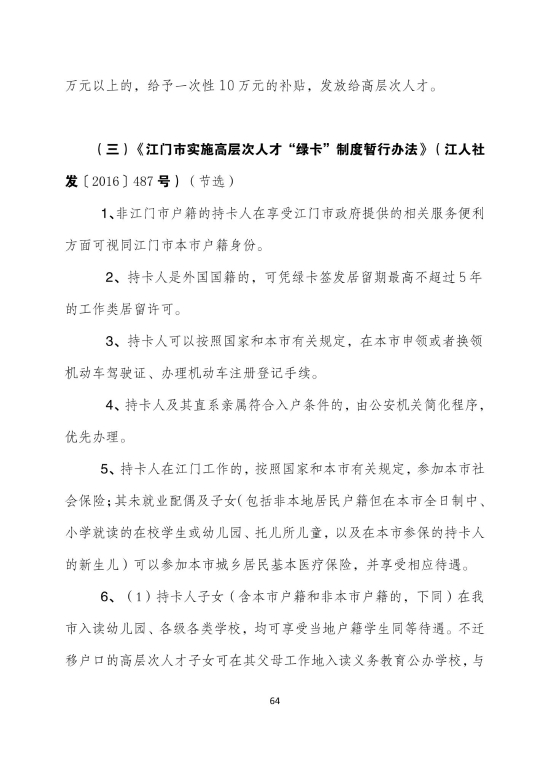 万元以上的，给予一次性10万元的补贴，发放给高层次人才。

（三）《江门市实施高层次人才“绿卡”制度暂行办法》（江人社发〔2016〕487号）（节选）

1、非江门市户籍的持卡人在享受江门市政府提供的相关服务便利方面可视同江门市本市户籍身份。

2、持卡人是外国国籍的，可凭绿卡签发居留期最高不超过5年的工作类居留许可。

3、持卡人可以按照国家和本市有关规定，在本市申领或者换领机动车驾驶证、办理机动车注册登记手续。

4、持卡人及其直系亲属符合入户条件的，由公安机关简化程序，优先办理。

5、持卡人在江门工作的，按照国家和本市有关规定，参加本市社会保险；其未就业配偶及子女(包括非本地居民户籍但在本市全日制中、小学就读的在校学生或幼儿园、托儿所儿童，以及在本市参保的持卡人的新生儿）可以参加本市城乡居民基本医疗保险，并享受相应待遇。

6、（1）持卡人子女（含本市户籍和非本市户籍的，下同）在我市入读幼儿园、各级各类学校，均可享受当地户籍学生同等待遇。不迁移户口的高层次人才子女可在其父母工作地入读义务教育公办学校，与

64